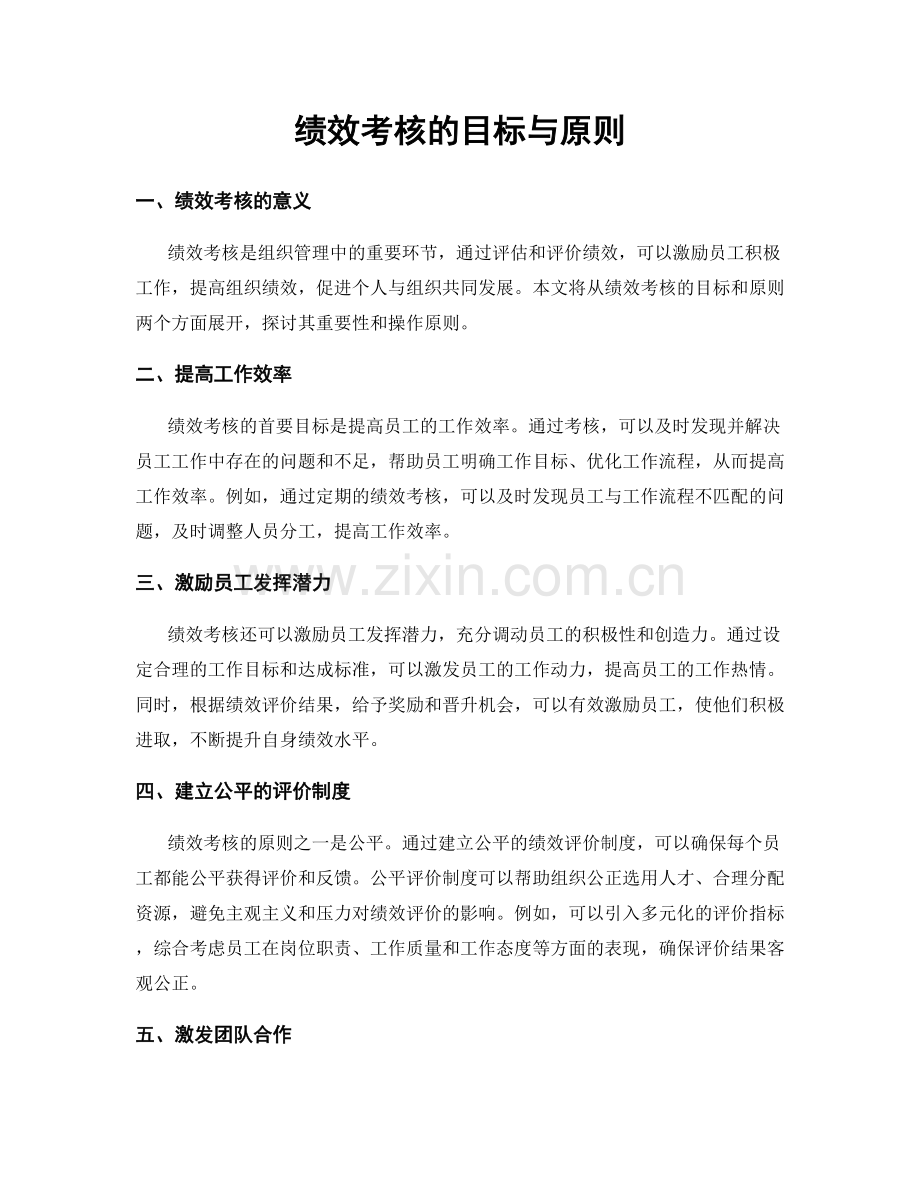 绩效考核的目标与原则

一、绩效考核的意义

绩效考核是组织管理中的重要环节，通过评估和评价绩效，可以激励员工积极工作，提高组织绩效，促进个人与组织共同发展。本文将从绩效考核的目标和原则两个方面展开，探讨其重要性和操作原则。

二、提高工作效率

绩效考核的首要目标是提高员工的工作效率。通过考核，可以及时发现并解决员工工作中存在的问题和不足，帮助员工明确工作目标、优化工作流程，从而提高工作效率。例如，通过定期的绩效考核，可以及时发现员工与工作流程不匹配的问题，及时调整人员分工，提高工作效率。

三、激励员工发挥潜力

绩效考核还可以激励员工发挥潜力，充分调动员工的积极性和创造力。通过设定合理的工作目标和达成标准，可以激发员工的工作动力，提高员工的工作热情。同时，根据绩效评价结果，给予奖励和晋升机会，可以有效激励员工，使他们积极进取，不断提升自身绩效水平。

四、建立公平的评价制度

绩效考核的原则之一是公平。通过建立公平的绩效评价制度，可以确保每个员工都能公平获得评价和反馈。公平评价制度可以帮助组织公正选用人才、合理分配资源，避免主观主义和压力对绩效评价的影响。例如，可以引入多元化的评价指标，综合考虑员工在岗位职责、工作质量和工作态度等方面的表现，确保评价结果客观公正。

五、激发团队合作

www.zixin.com.cn